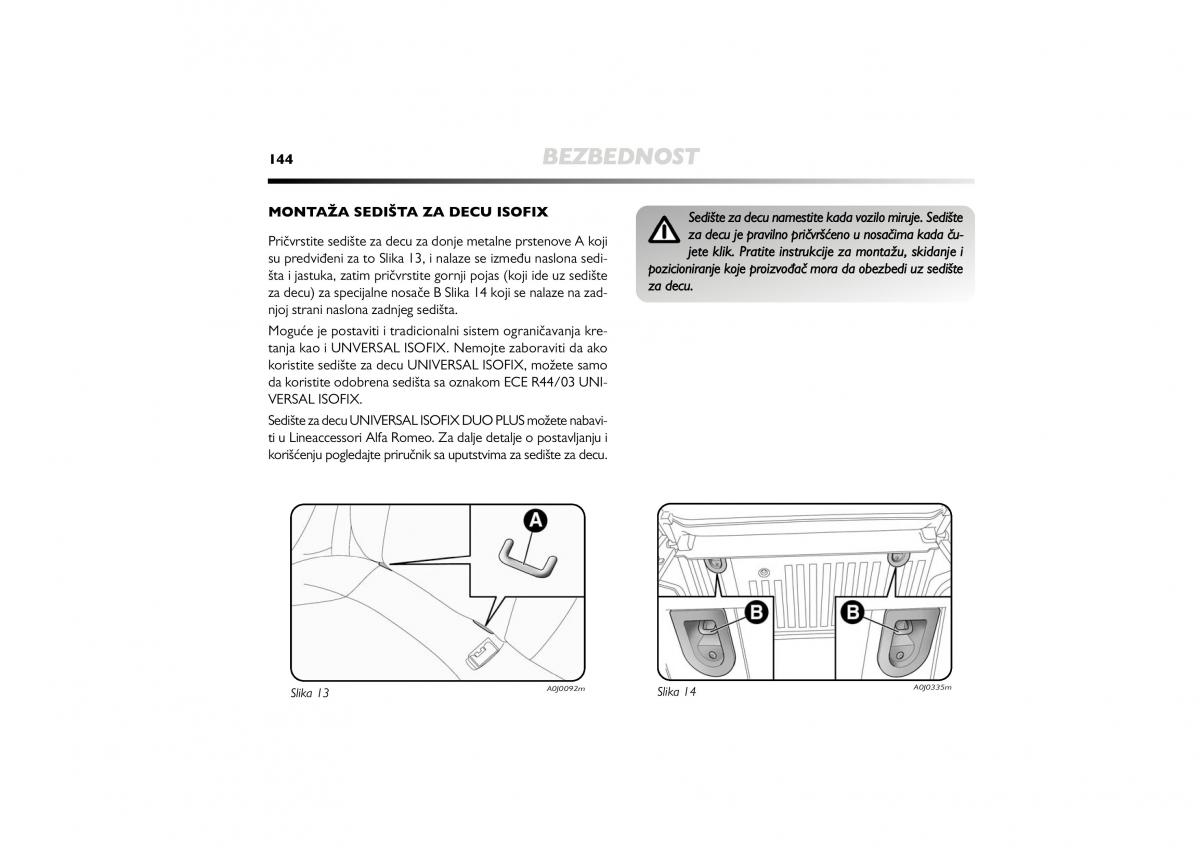 144

BEZBEDNOST

MONTAŽA SEDIŠTA ZA DECU ISOFIX

Pričvrstite sedište za decu za donje metalne prstenove A koji su predviđeni za to Slika 13, i nalaze se između naslona sedišta i jastuka, zatim pričvrstite gornji pojas (koji ide uz sedište za decu) za specijalne nosače B Slika 14 koji se nalaze na zadnjoj strani naslona zadnjeg sedišta.

Moguće je postaviti i tradicionalni sistem ograničavanja kretanja kao i UNVERSAL ISOFIX. Nemojte zaboraviti da ako koristite sedište za decu UNIVERSAL ISOFIX, možete samo da koristite odobrena sedišta sa oznakom ECE R44/03 UNIVERSAL ISOFIX.

Sedište za decu UNIVERSAL ISOFIX DUO PLUS možete nabaviti u Lineaccessori Alfa Romeo. Za dalje detalje o postavljanju i korišćenju pogledajte priručnik sa uputstvima za sedište za decu.

Sedište za decu namestite kada vozilo miruje. Sedište za decu je pravilno pričvršćeno u nosačima kada čujete klik. Pratite instrukcije za montažu, skidanje i pozicioniranje koje proizvođač mora da obezbedi uz sedište za decu.

A

Slika 13

A0J0092m

B

B

Slika 14

A0J0335m